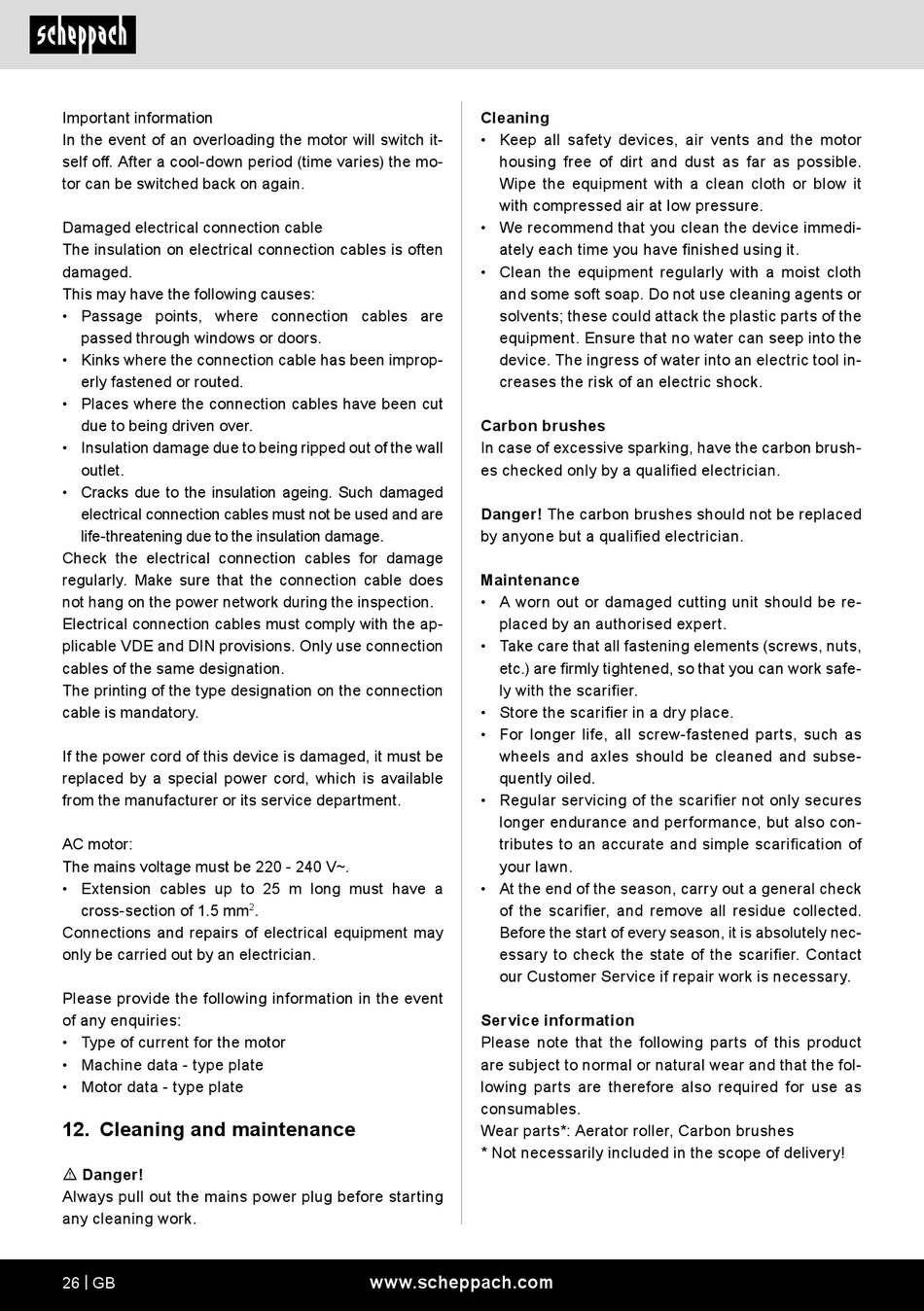 scheppach

Important information
In the event of an overloading the motor will switch itself off. After a cool-down period (time varies) the motor can be switched back on again.

Damaged electrical connection cable
The insulation on electrical connection cables is often damaged.
This may have the following causes:
• Passage points, where connection cables are passed through windows or doors.
• Kinks where the connection cable has been improperly fastened or routed.
• Places where the connection cables have been cut due to being driven over.
• Insulation damage due to being ripped out of the wall outlet.
• Cracks due to the insulation ageing. Such damaged electrical connection cables must not be used and are life-threatening due to the insulation damage.
Check the electrical connection cables for damage regularly. Make sure that the connection cable does not hang on the power network during the inspection.
Electrical connection cables must comply with the applicable VDE and DIN provisions. Only use connection cables of the same designation.
The printing of the type designation on the connection cable is mandatory.

If the power cord of this device is damaged, it must be replaced by a special power cord, which is available from the manufacturer or its service department.

AC motor:
The mains voltage must be 220 - 240 V~.
• Extension cables up to 25 m long must have a cross-section of 1.5 mm$^2$.
Connections and repairs of electrical equipment may only be carried out by an electrician.

Please provide the following information in the event of any enquiries:
• Type of current for the motor
• Machine data - type plate
• Motor data - type plate

12. Cleaning and maintenance

⚠ Danger!
Always pull out the mains power plug before starting any cleaning work.

Cleaning
• Keep all safety devices, air vents and the motor housing free of dirt and dust as far as possible. Wipe the equipment with a clean cloth or blow it with compressed air at low pressure.
• We recommend that you clean the device immediately each time you have finished using it.
• Clean the equipment regularly with a moist cloth and some soft soap. Do not use cleaning agents or solvents; these could attack the plastic parts of the equipment. Ensure that no water can seep into the device. The ingress of water into an electric tool increases the risk of an electric shock.

Carbon brushes
In case of excessive sparking, have the carbon brushes checked only by a qualified electrician.

Danger! The carbon brushes should not be replaced by anyone but a qualified electrician.

Maintenance
• A worn out or damaged cutting unit should be replaced by an authorised expert.
• Take care that all fastening elements (screws, nuts, etc.) are firmly tightened, so that you can work safely with the scarifier.
• Store the scarifier in a dry place.
• For longer life, all screw-fastened parts, such as wheels and axles should be cleaned and subsequently oiled.
• Regular servicing of the scarifier not only secures longer endurance and performance, but also contributes to an accurate and simple scarification of your lawn.
• At the end of the season, carry out a general check of the scarifier, and remove all residue collected. Before the start of every season, it is absolutely necessary to check the state of the scarifier. Contact our Customer Service if repair work is necessary.

Service information
Please note that the following parts of this product are subject to normal or natural wear and that the following parts are therefore also required for use as consumables.
Wear parts*: Aerator roller, Carbon brushes
* Not necessarily included in the scope of delivery!

26 | GB www.scheppach.com